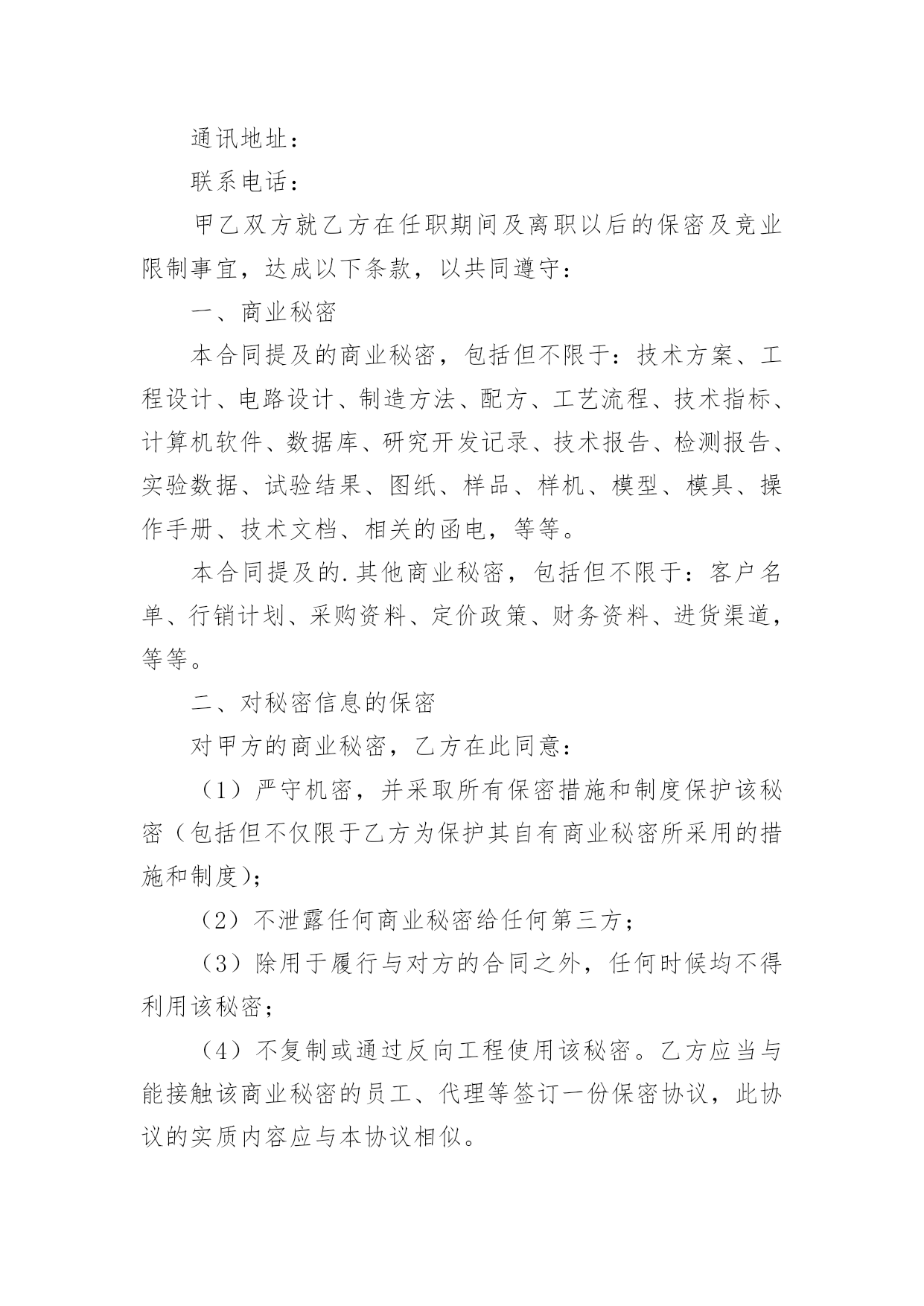 通讯地址：

联系电话：

甲乙双方就乙方在任职期间及离职以后的保密及竞业限制事宜，达成以下条款，以共同遵守：

一、商业秘密

本合同提及的商业秘密，包括但不限于：技术方案、工程设计、电路设计、制造方法、配方、工艺流程、技术指标、计算机软件、数据库、研究开发记录、技术报告、检测报告、实验数据、试验结果、图纸、样品、样机、模型、模具、操作手册、技术文档、相关的函电，等等。

本合同提及的.其他商业秘密，包括但不限于：客户名单、行销计划、采购资料、定价政策、财务资料、进货渠道，等等。

二、对秘密信息的保密

对甲方的商业秘密，乙方在此同意：

（1）严守机密，并采取所有保密措施和制度保护该秘密（包括但不仅限于乙方为保护其自有商业秘密所采用的措施和制度）；

（2）不泄露任何商业秘密给任何第三方；

（3）除用于履行与对方的合同之外，任何时候均不得利用该秘密；

（4）不复制或通过反向工程使用该秘密。乙方应当与能接触该商业秘密的员工、代理等签订一份保密协议，此协议的实质内容应与本协议相似。